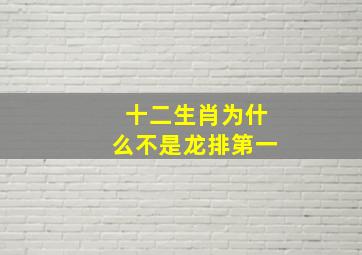 十二生肖为什么不是龙排第一